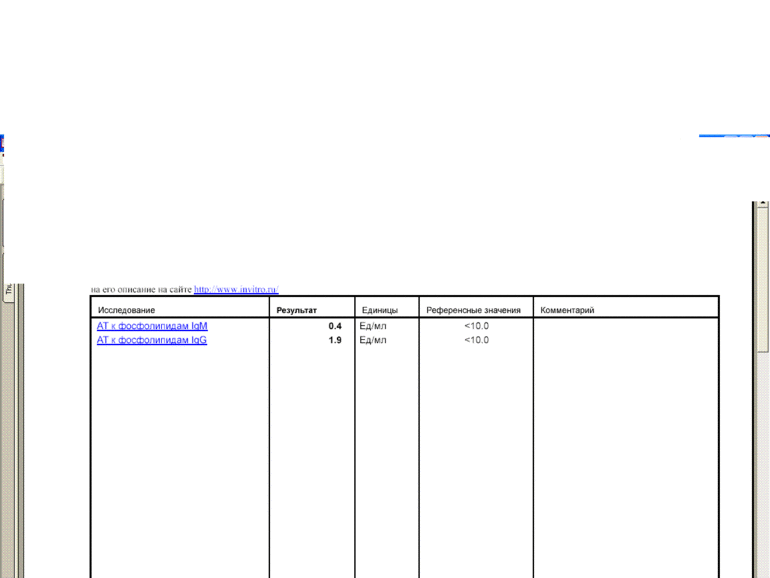 на его описание на сайте http://www.invitro.ru/

| Исследование | Результат | Единицы | Референсные значения | Комментарий |
|---|---|---|---|---|
| АТ к фосфолипидам IgM | 0.4 | Ед/мл | <10.0 | |
| АТ к фосфолипидам IgG | 1.9 | Ед/мл | <10.0 | |